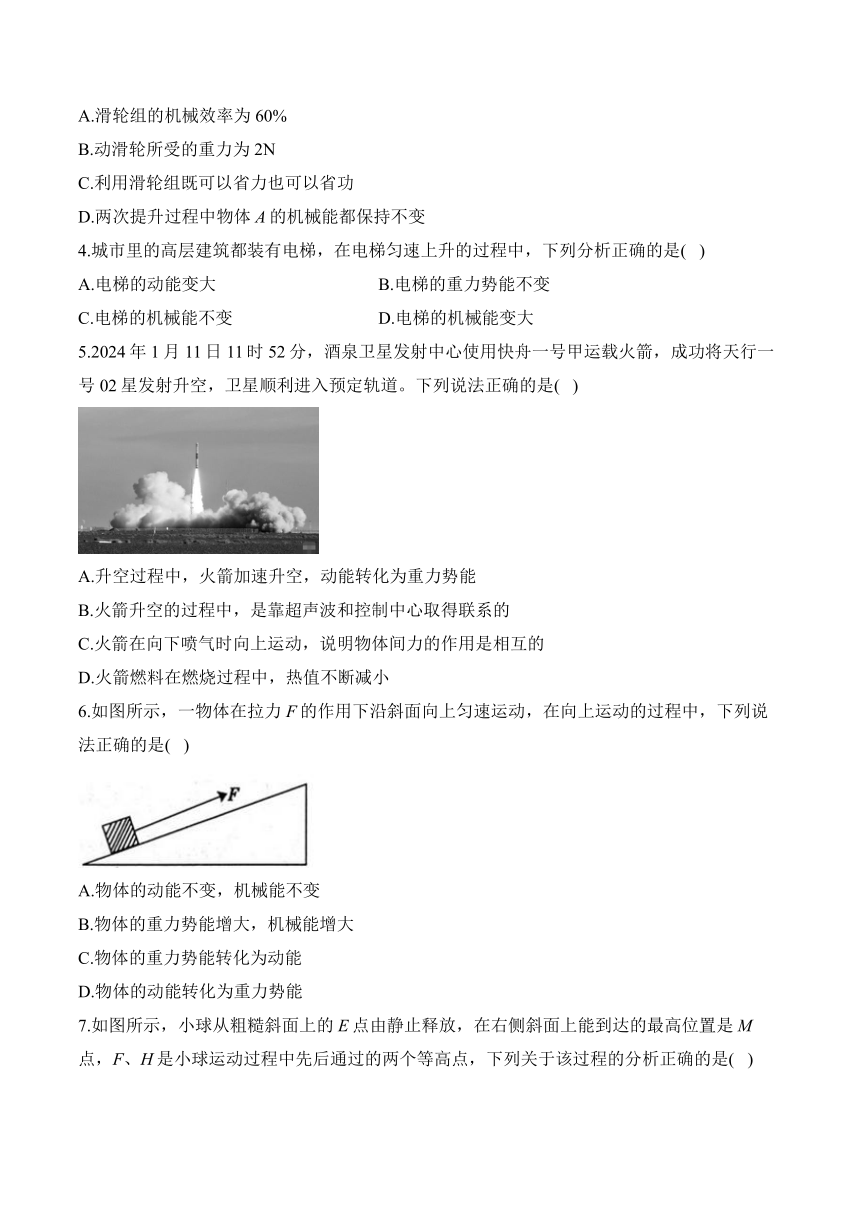 A.滑轮组的机械效率为 60%

B.动滑轮所受的重力为 2N

C.利用滑轮组既可以省力也可以省功

D.两次提升过程中物体 $A$ 的机械能都保持不变

4.城市里的高层建筑都装有电梯，在电梯匀速上升的过程中，下列分析正确的是( )

A.电梯的动能变大

B.电梯的重力势能不变

C.电梯的机械能不变

D.电梯的机械能变大

5.2024 年 1 月 11 日 11 时 52 分，酒泉卫星发射中心使用快舟一号甲运载火箭，成功将天行一号 02 星发射升空，卫星顺利进入预定轨道。下列说法正确的是( )

A.升空过程中，火箭加速升空，动能转化为重力势能

B.火箭升空的过程中，是靠超声波和控制中心取得联系的

C.火箭在向下喷气时向上运动，说明物体间力的作用是相互的

D.火箭燃料在燃烧过程中，热值不断减小

6.如图所示，一物体在拉力 $F$ 的作用下沿斜面向上匀速运动，在向上运动的过程中，下列说法正确的是( )

$F$

A.物体的动能不变，机械能不变

B.物体的重力势能增大，机械能增大

C.物体的重力势能转化为动能

D.物体的动能转化为重力势能

7.如图所示，小球从粗糙斜面上的 $E$ 点由静止释放，在右侧斜面上能到达的最高位置是 $M$ 点，$F$、$H$ 是小球运动过程中先后通过的两个等高点，下列关于该过程的分析正确的是( )